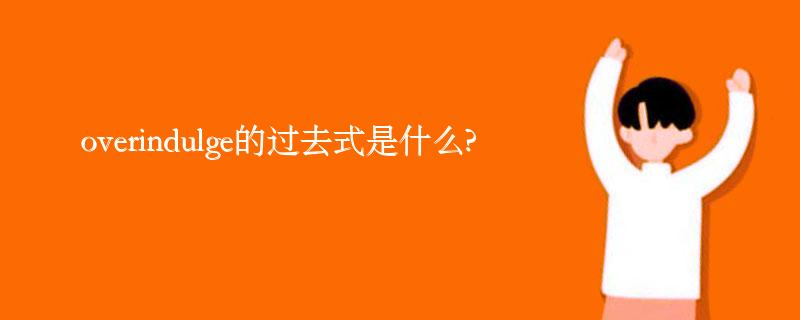 overindulge的过去式是什么?